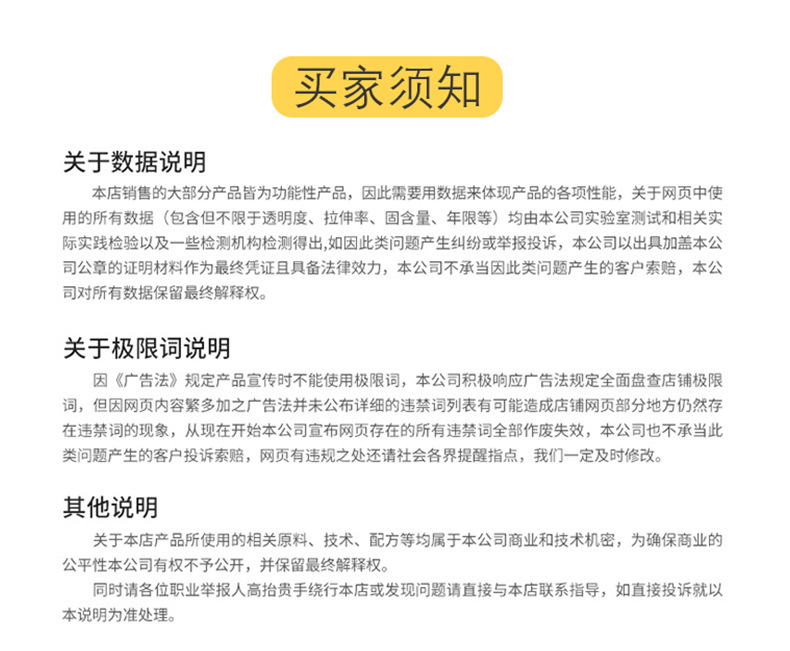 买家须知

关于数据说明

本店销售的大部分产品皆为功能性产品，因此需要用数据来体现产品的各项性能，关于网页中使用的所有数据（包含但不限于透明度、拉伸率、固含量、年限等）均由本公司实验室测试和相关实际实践检验以及一些检测机构检测得出,如因此类问题产生纠纷或举报投诉，本公司以出具加盖本公司公章的证明材料作为最终凭证且具备法律效力，本公司不承当因此类问题产生的客户索赔，本公司对所有数据保留最终解释权。

关于极限词说明

因《广告法》规定产品宣传时不能使用极限词，本公司积极响应广告法规定全面盘查店铺极限词，但因网页内容繁多加之广告法并未公布详细的违禁词列表有可能造成店铺网页部分地方仍然存在违禁词的现象，从现在开始本公司宣布网页存在的所有违禁词全部作废失效，本公司也不承当此类问题产生的客户投诉索赔，网页有违规之处还请社会各界提醒指点，我们一定及时修改。

其他说明

关于本店产品所使用的相关原料、技术、配方等均属于本公司商业和技术机密，为确保商业的公平性本公司有权不予公开，并保留最终解释权。

同时请各位职业举报人高抬贵手绕行本店或发现问题请直接与本店联系指导，如直接投诉就以本说明为准处理。